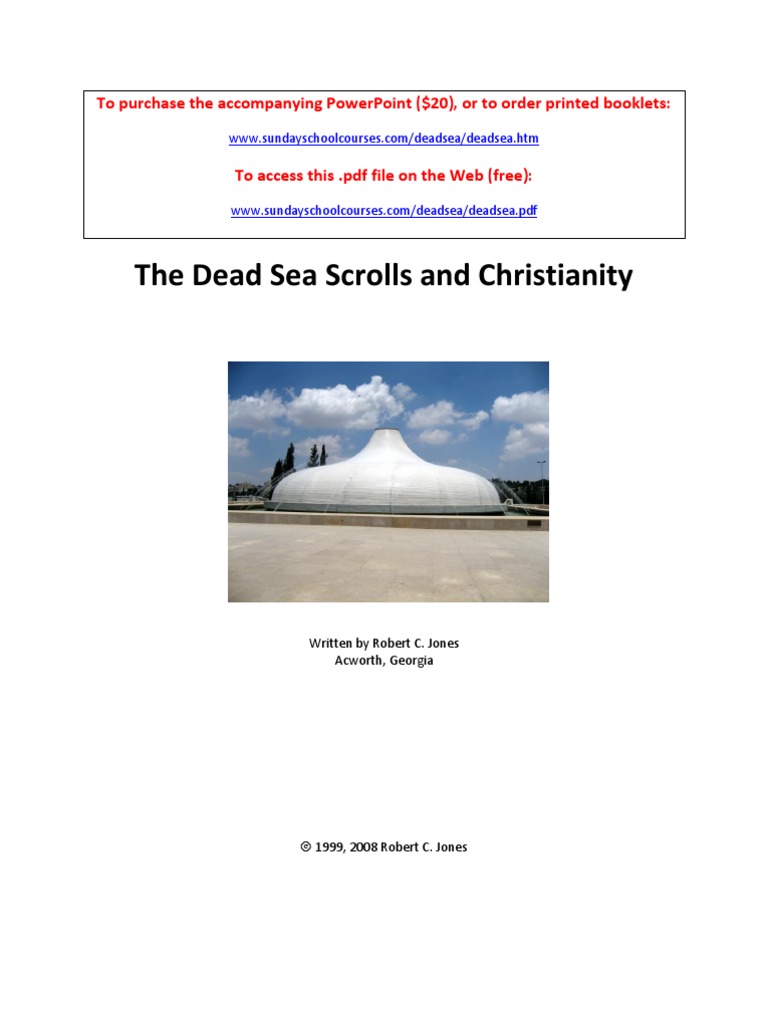 To purchase the accompanying PowerPoint ($20), or to order printed booklets:

www.sundayschoolcourses.com/deadsea/deadsea.htm

To access this .pdf file on the Web (free):

www.sundayschoolcourses.com/deadsea/deadsea.pdf

The Dead Sea Scrolls and Christianity

Written by Robert C. Jones
Acworth, Georgia

© 1999, 2008 Robert C. Jones